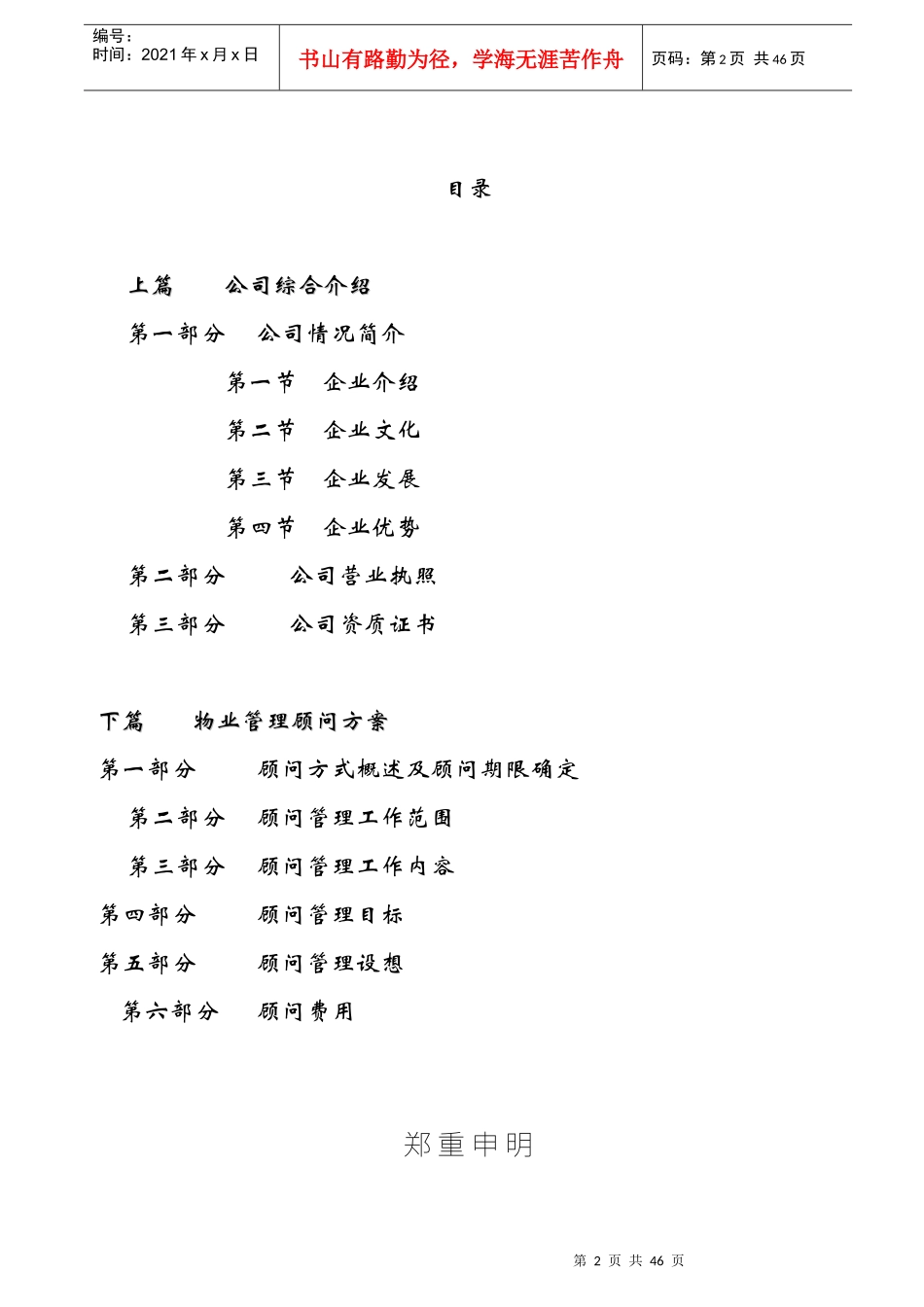 编号：
时间：2021年x月x日

书山有路勤为径，学海无涯苦作舟

页码：第2页 共46页

目录

上篇　公司综合介绍

第一部分　公司情况简介

第一节　企业介绍

第二节　企业文化

第三节　企业发展

第四节　企业优势

第二部分　公司营业执照

第三部分　公司资质证书

下篇　物业管理顾问方案

第一部分　顾问方式概述及顾问期限确定

第二部分　顾问管理工作范围

第三部分　顾问管理工作内容

第四部分　顾问管理目标

第五部分　顾问管理设想

第六部分　顾问费用

郑重申明

第 2 页 共 46 页